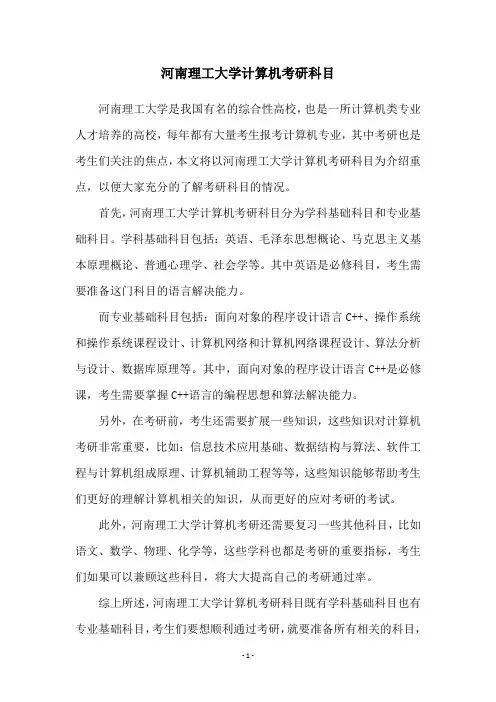 河南理工大学计算机考研科目

河南理工大学是我国有名的综合性高校，也是一所计算机类专业人才培养的高校，每年都有大量考生报考计算机专业，其中考研也是考生们关注的焦点，本文将以河南理工大学计算机考研科目为介绍重点，以便大家充分的了解考研科目的情况。

首先，河南理工大学计算机考研科目分为学科基础科目和专业基础科目。学科基础科目包括：英语、毛泽东思想概论、马克思主义基本原理概论、普通心理学、社会学等。其中英语是必修科目，考生需要准备这门科目的语言解决能力。

而专业基础科目包括：面向对象的程序设计语言 C++、操作系统和操作系统课程设计、计算机网络和计算机网络课程设计、算法分析与设计、数据库原理等。其中，面向对象的程序设计语言 C++是必修课，考生需要掌握 C++语言的编程思想和算法解决能力。

另外，在考研前，考生还需要扩展一些知识，这些知识对计算机考研非常重要，比如：信息技术应用基础、数据结构与算法、软件工程与计算机组成原理、计算机辅助工程等等，这些知识能够帮助考生们更好的理解计算机相关的知识，从而更好的应对考研的考试。

此外，河南理工大学计算机考研还需要复习一些其他科目，比如语文、数学、物理、化学等，这些学科也都是考研的重要指标，考生们如果可以兼顾这些科目，将大大提高自己的考研通过率。

综上所述，河南理工大学计算机考研科目既有学科基础科目也有专业基础科目，考生们要想顺利通过考研，就要准备所有相关的科目，

- 1 -